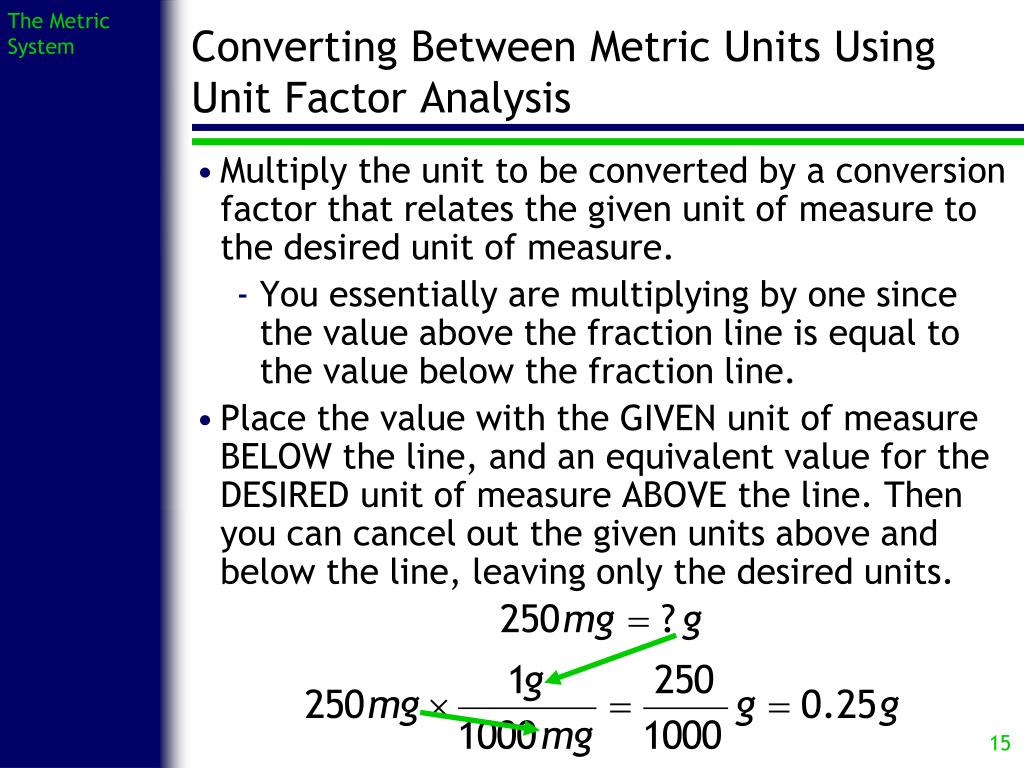 The Metric System

Converting Between Metric Units Using Unit Factor Analysis

• Multiply the unit to be converted by a conversion factor that relates the given unit of measure to the desired unit of measure.

- You essentially are multiplying by one since the value above the fraction line is equal to the value below the fraction line.

• Place the value with the GIVEN unit of measure BELOW the line, and an equivalent value for the DESIRED unit of measure ABOVE the line. Then you can cancel out the given units above and below the line, leaving only the desired units.

$250mg = ?g$

$250mg \times \frac{1g}{1000mg} = \frac{250}{1000}g = 0.25g$

15